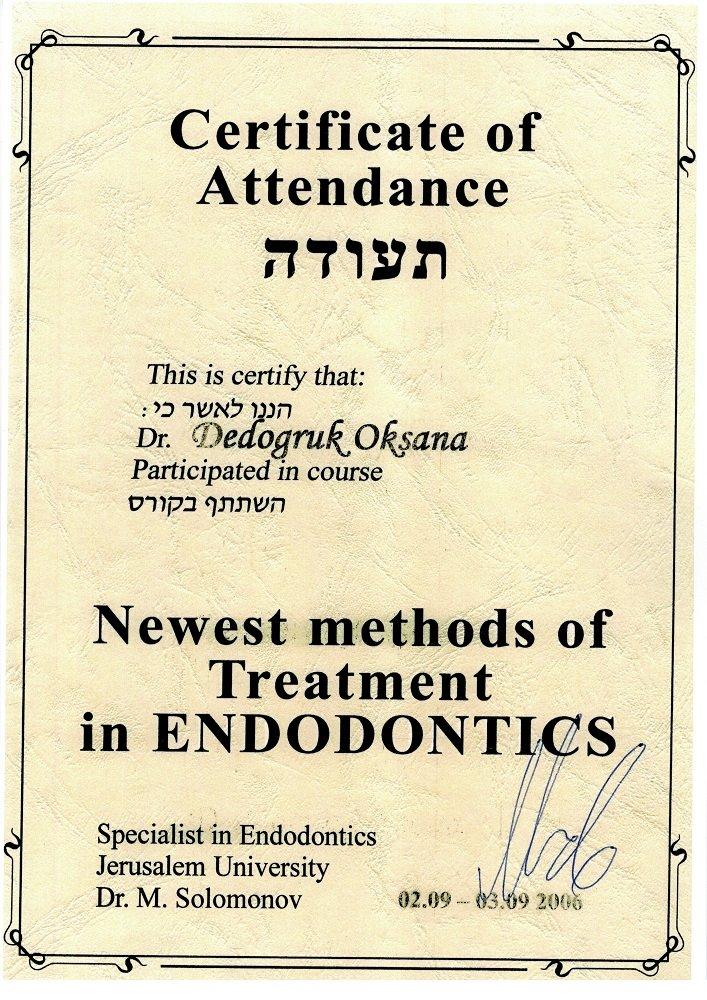 Certificate of Attendance
תעודה

This is certify that:
הננו לאשר כי :
Dr. Dedogruk Oksana
Participated in course
השתתף בקורס

Newest methods of Treatment in ENDODONTICS

Specialist in Endodontics
Jerusalem University
Dr. M. Solomonov

02.09 – 03.09 2006